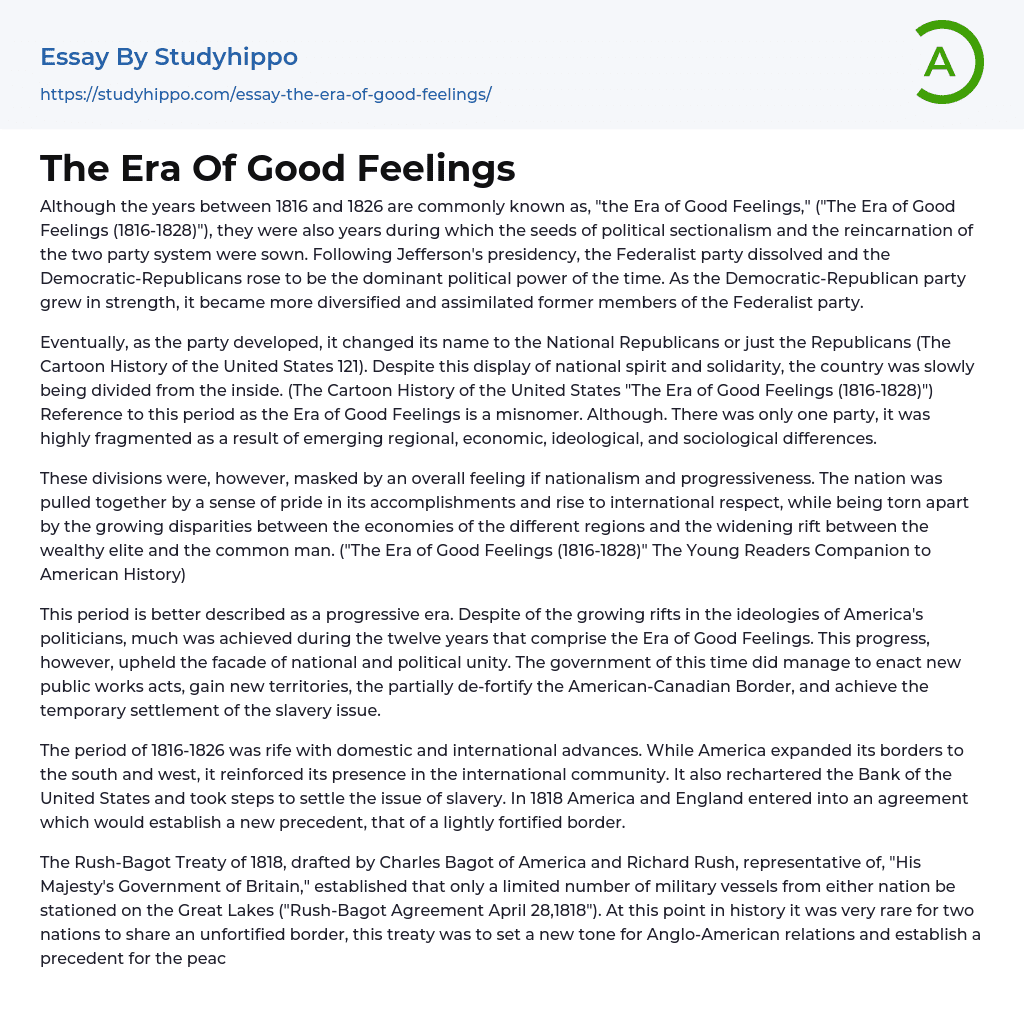 Essay By Studyhippo
https://studyhippo.com/essay-the-era-of-good-feelings/

A

The Era Of Good Feelings

Although the years between 1816 and 1826 are commonly known as, "the Era of Good Feelings," ("The Era of Good Feelings (1816-1828)"), they were also years during which the seeds of political sectionalism and the reincarnation of the two party system were sown. Following Jefferson's presidency, the Federalist party dissolved and the Democratic-Republicans rose to be the dominant political power of the time. As the Democratic-Republican party grew in strength, it became more diversified and assimilated former members of the Federalist party.

Eventually, as the party developed, it changed its name to the National Republicans or just the Republicans (The Cartoon History of the United States 121). Despite this display of national spirit and solidarity, the country was slowly being divided from the inside. (The Cartoon History of the United States "The Era of Good Feelings (1816-1828)") Reference to this period as the Era of Good Feelings is a misnomer. Although. There was only one party, it was highly fragmented as a result of emerging regional, economic, ideological, and sociological differences.

These divisions were, however, masked by an overall feeling if nationalism and progressiveness. The nation was pulled together by a sense of pride in its accomplishments and rise to international respect, while being torn apart by the growing disparities between the economies of the different regions and the widening rift between the wealthy elite and the common man. ("The Era of Good Feelings (1816-1828)" The Young Readers Companion to American History)

This period is better described as a progressive era. Despite of the growing rifts in the ideologies of America's politicians, much was achieved during the twelve years that comprise the Era of Good Feelings. This progress, however, upheld the facade of national and political unity. The government of this time did manage to enact new public works acts, gain new territories, the partially de-fortify the American-Canadian Border, and achieve the temporary settlement of the slavery issue.

The period of 1816-1826 was rife with domestic and international advances. While America expanded its borders to the south and west, it reinforced its presence in the international community. It also rechartered the Bank of the United States and took steps to settle the issue of slavery. In 1818 America and England entered into an agreement which would establish a new precedent, that of a lightly fortified border.

The Rush-Bagot Treaty of 1818, drafted by Charles Bagot of America and Richard Rush, representative of, "His Majesty's Government of Britain," established that only a limited number of military vessels from either nation be stationed on the Great Lakes ("Rush-Bagot Agreement April 28,1818"). At this point in history it was very rare for two nations to share an unfortified border, this treaty was to set a new tone for Anglo-American relations and establish a precedent for the peac